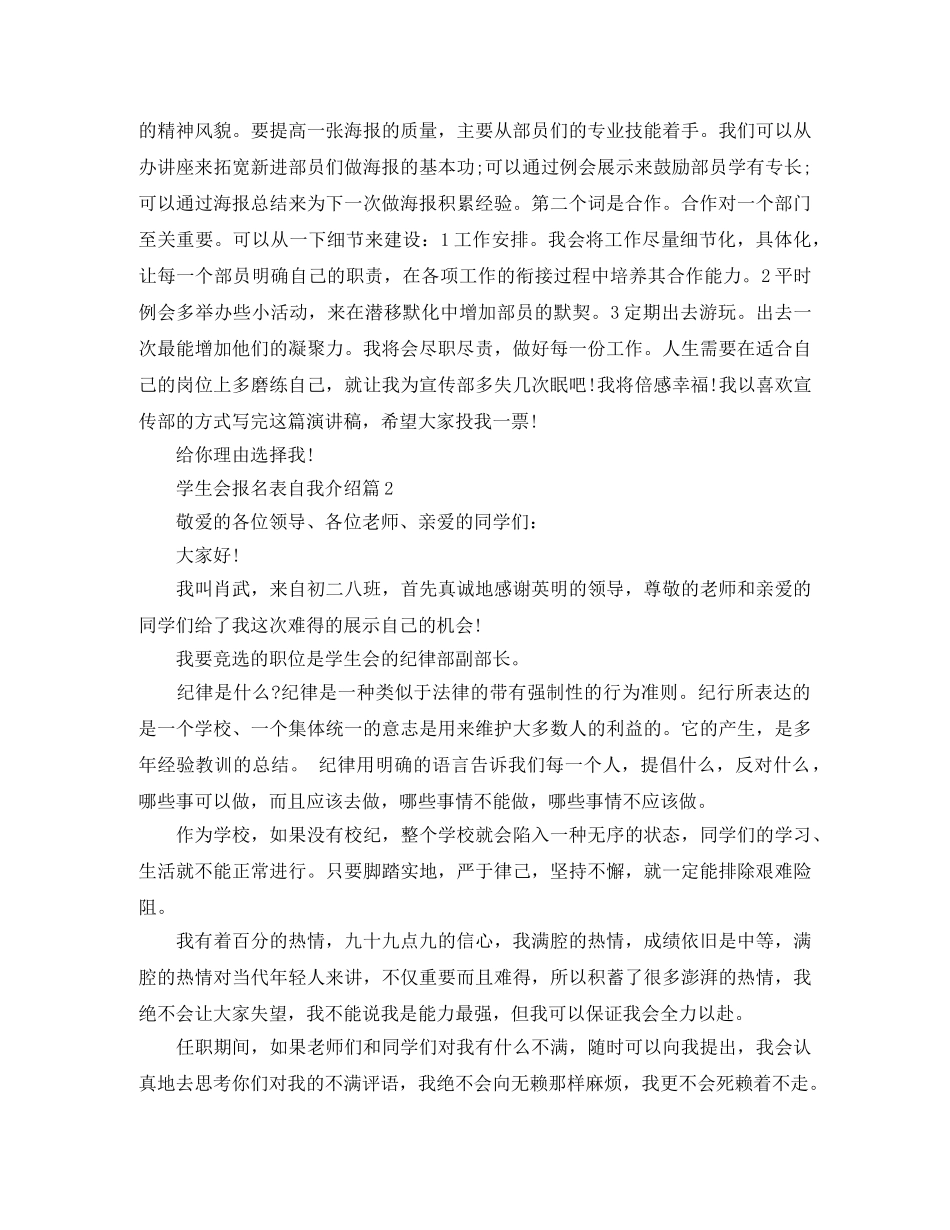 的精神风貌。要提高一张海报的质量，主要从部员们的专业技能着手。我们可以从办讲座来拓宽新进部员们做海报的基本功;可以通过例会展示来鼓励部员学有专长;可以通过海报总结来为下一次做海报积累经验。第二个词是合作。合作对一个部门至关重要。可以从一下细节来建设：1工作安排。我会将工作尽量细节化，具体化，让每一个部员明确自己的职责，在各项工作的衔接过程中培养其合作能力。2平时例会多举办些小活动，来在潜移默化中增加部员的默契。3定期出去游玩。出去一次最能增加他们的凝聚力。我将会尽职尽责，做好每一份工作。人生需要在适合自己的岗位上多磨练自己，就让我为宣传部多失几次眠吧!我将倍感幸福!我以喜欢宣传部的方式写完这篇演讲稿，希望大家投我一票!

给你理由选择我!

学生会报名表自我介绍篇2

敬爱的各位领导、各位老师、亲爱的同学们：

大家好!

我叫肖武，来自初二八班，首先真诚地感谢英明的领导，尊敬的老师和亲爱的同学们给了我这次难得的展示自己的机会!

我要竞选的职位是学生会的纪律部副部长。

纪律是什么?纪律是一种类似于法律的带有强制性的行为准则。纪行所表达的是一个学校、一个集体统一的意志是用来维护大多数人的利益的。它的产生，是多年经验教训的总结。 纪律用明确的语言告诉我们每一个人，提倡什么，反对什么，哪些事可以做，而且应该去做，哪些事情不能做，哪些事情不应该做。

作为学校，如果没有校纪，整个学校就会陷入一种无序的状态，同学们的学习、生活就不能正常进行。只要脚踏实地，严于律己，坚持不懈，就一定能排除艰难险阻。

我有着百分的热情，九十九点九的信心，我满腔的热情，成绩依旧是中等，满腔的热情对当代年轻人来讲，不仅重要而且难得，所以积蓄了很多澎湃的热情，我绝不会让大家失望，我不能说我是能力最强，但我可以保证我会全力以赴。

任职期间，如果老师们和同学们对我有什么不满，随时可以向我提出，我会认真地去思考你们对我的不满评语，我绝不会向无赖那样麻烦，我更不会死赖着不走。